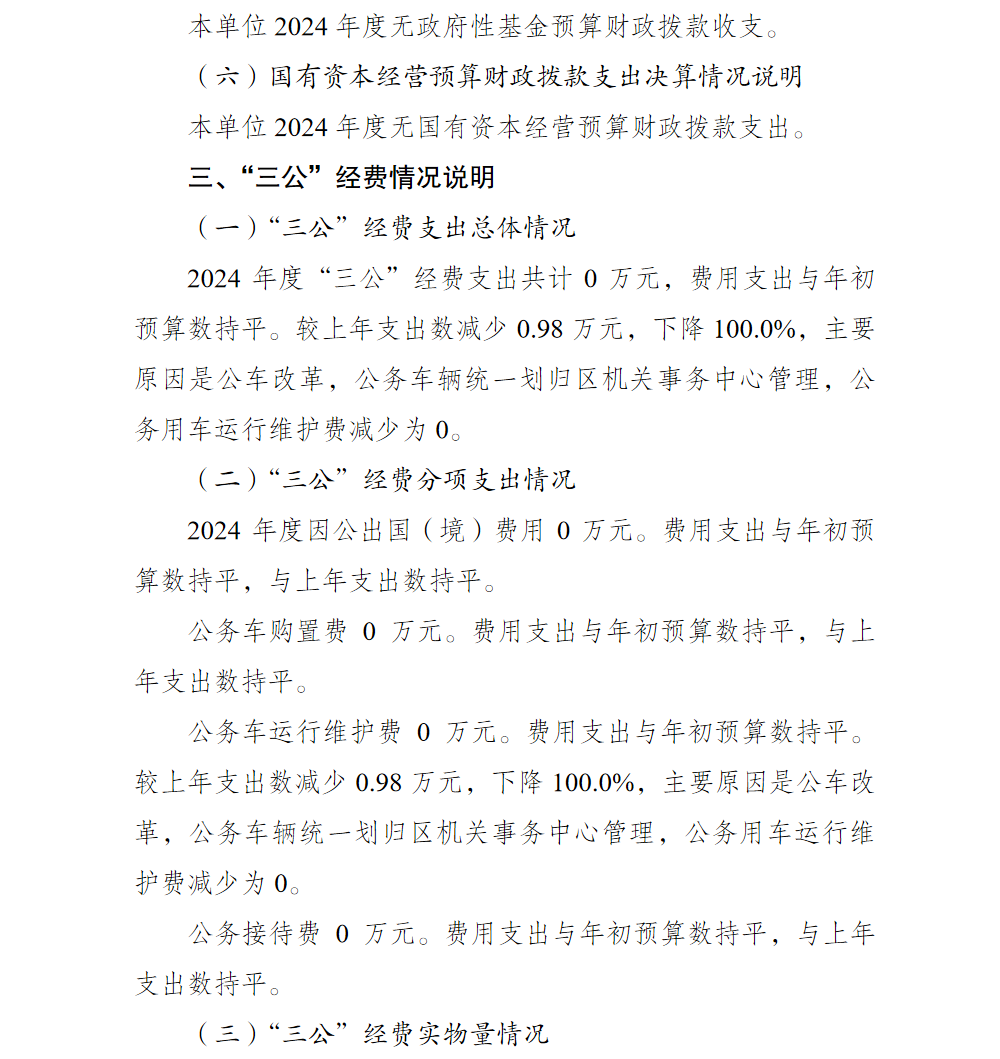 本单位 2024 年度无政府性基金预算财政拨款收支。

（六）国有资本经营预算财政拨款支出决算情况说明

本单位 2024 年度无国有资本经营预算财政拨款支出。

三、“三公”经费情况说明

（一）“三公”经费支出总体情况

2024 年度“三公”经费支出共计 0 万元，费用支出与年初预算数持平。较上年支出数减少 0.98 万元，下降 100.0%，主要原因是公车改革，公务车辆统一划归区机关事务中心管理，公务用车运行维护费减少为 0。

（二）“三公”经费分项支出情况

2024 年度因公出国（境）费用 0 万元。费用支出与年初预算数持平，与上年支出数持平。

公务车购置费 0 万元。费用支出与年初预算数持平，与上年支出数持平。

公务车运行维护费 0 万元。费用支出与年初预算数持平。较上年支出数减少 0.98 万元，下降 100.0%，主要原因是公车改革，公务车辆统一划归区机关事务中心管理，公务用车运行维护费减少为 0。

公务接待费 0 万元。费用支出与年初预算数持平，与上年支出数持平。

（三）“三公”经费实物量情况